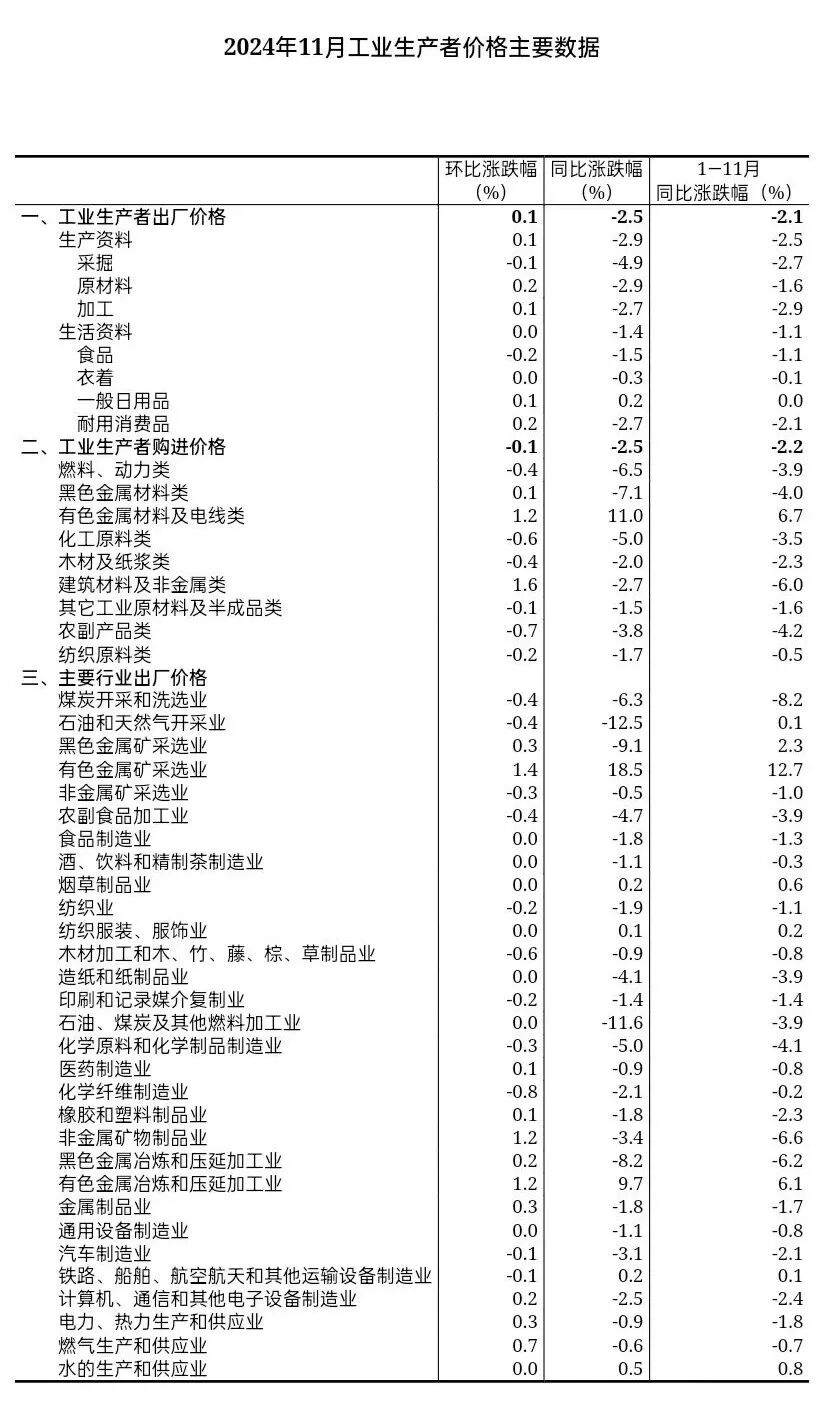 2024年11月工业生产者价格主要数据

| | 环比涨跌幅（%） | 同比涨跌幅（%） | 1—11月同比涨跌幅（%） |
|---|---|---|---|
| 一、工业生产者出厂价格 | 0.1 | -2.5 | -2.1 |
| 生产资料 | 0.1 | -2.9 | -2.5 |
| 采掘 | -0.1 | -4.9 | -2.7 |
| 原材料 | 0.2 | -2.9 | -1.6 |
| 加工 | 0.1 | -2.7 | -2.9 |
| 生活资料 | 0.0 | -1.4 | -1.1 |
| 食品 | -0.2 | -1.5 | -1.1 |
| 衣着 | 0.0 | -0.3 | -0.1 |
| 一般日用品 | 0.1 | 0.2 | 0.0 |
| 耐用消费品 | 0.2 | -2.7 | -2.1 |
| 二、工业生产者购进价格 | -0.1 | -2.5 | -2.2 |
| 燃料、动力类 | -0.4 | -6.5 | -3.9 |
| 黑色金属材料类 | 0.1 | -7.1 | -4.0 |
| 有色金属材料及电线类 | 1.2 | 11.0 | 6.7 |
| 化工原料类 | -0.6 | -5.0 | -3.5 |
| 木材及纸浆类 | -0.4 | -2.0 | -2.3 |
| 建筑材料及非金属类 | 1.6 | -2.7 | -6.0 |
| 其它工业原材料及半成品类 | -0.1 | -1.5 | -1.6 |
| 农副产品类 | -0.7 | -3.8 | -4.2 |
| 纺织原料类 | -0.2 | -1.7 | -0.5 |
| 三、主要行业出厂价格 | | | |
| 煤炭开采和洗选业 | -0.4 | -6.3 | -8.2 |
| 石油和天然气开采业 | -0.4 | -12.5 | 0.1 |
| 黑色金属矿采选业 | 0.3 | -9.1 | 2.3 |
| 有色金属矿采选业 | 1.4 | 18.5 | 12.7 |
| 非金属矿采选业 | -0.3 | -0.5 | -1.0 |
| 农副食品加工业 | -0.4 | -4.7 | -3.9 |
| 食品制造业 | 0.0 | -1.8 | -1.3 |
| 酒、饮料和精制茶制造业 | 0.0 | -1.1 | -0.3 |
| 烟草制品业 | 0.0 | 0.2 | 0.6 |
| 纺织业 | -0.2 | -1.9 | -1.1 |
| 纺织服装、服饰业 | 0.0 | 0.1 | 0.2 |
| 木材加工和木、竹、藤、棕、草制品业 | -0.6 | -0.9 | -0.8 |
| 造纸和纸制品业 | 0.0 | -4.1 | -3.9 |
| 印刷和记录媒介复制业 | -0.2 | -1.4 | -1.4 |
| 石油、煤炭及其他燃料加工业 | 0.0 | -11.6 | -3.9 |
| 化学原料和化学制品制造业 | -0.3 | -5.0 | -4.1 |
| 医药制造业 | 0.1 | -0.9 | -0.8 |
| 化学纤维制造业 | -0.8 | -2.1 | -0.2 |
| 橡胶和塑料制品业 | 0.1 | -1.8 | -2.3 |
| 非金属矿物制品业 | 1.2 | -3.4 | -6.6 |
| 黑色金属冶炼和压延加工业 | 0.2 | -8.2 | -6.2 |
| 有色金属冶炼和压延加工业 | 1.2 | 9.7 | 6.1 |
| 金属制品业 | 0.3 | -1.8 | -1.7 |
| 通用设备制造业 | 0.0 | -1.1 | -0.8 |
| 汽车制造业 | -0.1 | -3.1 | -2.1 |
| 铁路、船舶、航空航天和其他运输设备制造业 | -0.1 | 0.2 | 0.1 |
| 计算机、通信和其他电子设备制造业 | 0.2 | -2.5 | -2.4 |
| 电力、热力生产和供应业 | 0.3 | -0.9 | -1.8 |
| 燃气生产和供应业 | 0.7 | -0.6 | -0.7 |
| 水的生产和供应业 | 0.0 | 0.5 | 0.8 |